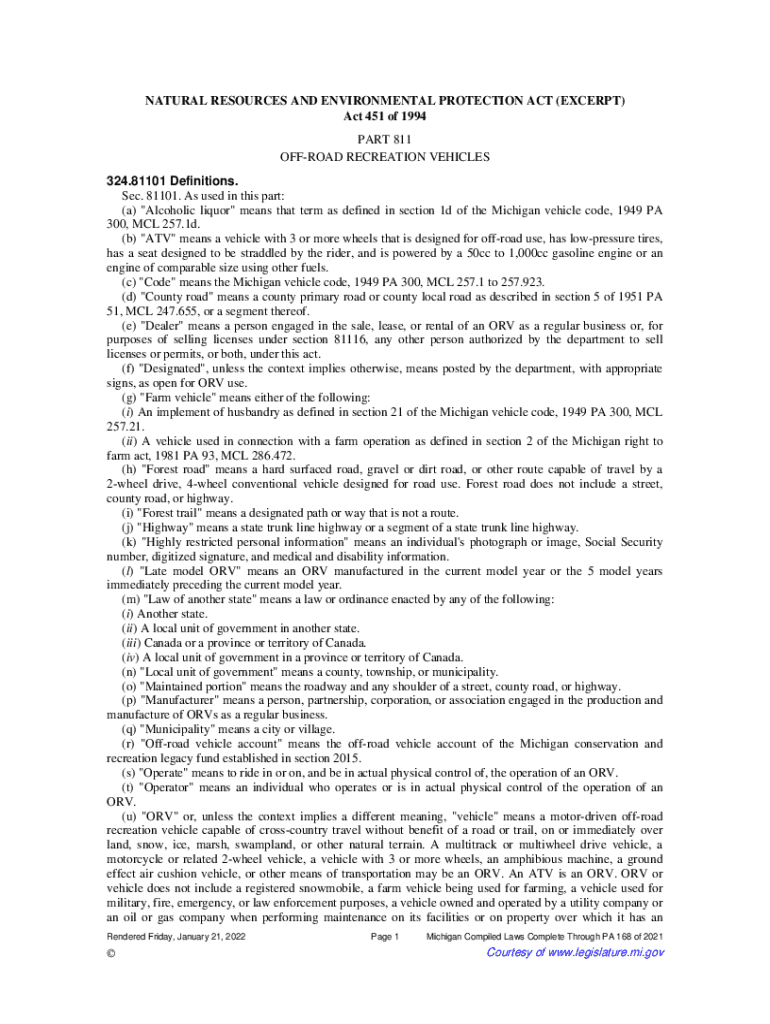 NATURAL RESOURCES AND ENVIRONMENTAL PROTECTION ACT (EXCERPT)
Act 451 of 1994

PART 811
OFF-ROAD RECREATION VEHICLES

324.81101 Definitions.

Sec. 81101. As used in this part:

(a) "Alcoholic liquor" means that term as defined in section 1d of the Michigan vehicle code, 1949 PA 300, MCL 257.1d.

(b) "ATV" means a vehicle with 3 or more wheels that is designed for off-road use, has low-pressure tires, has a seat designed to be straddled by the rider, and is powered by a 50cc to 1,000cc gasoline engine or an engine of comparable size using other fuels.

(c) "Code" means the Michigan vehicle code, 1949 PA 300, MCL 257.1 to 257.923.

(d) "County road" means a county primary road or county local road as described in section 5 of 1951 PA 51, MCL 247.655, or a segment thereof.

(e) "Dealer" means a person engaged in the sale, lease, or rental of an ORV as a regular business or, for purposes of selling licenses under section 81116, any other person authorized by the department to sell licenses or permits, or both, under this act.

(f) "Designated", unless the context implies otherwise, means posted by the department, with appropriate signs, as open for ORV use.

(g) "Farm vehicle" means either of the following:

(i) An implement of husbandry as defined in section 21 of the Michigan vehicle code, 1949 PA 300, MCL 257.21.

(ii) A vehicle used in connection with a farm operation as defined in section 2 of the Michigan right to farm act, 1981 PA 93, MCL 286.472.

(h) "Forest road" means a hard surfaced road, gravel or dirt road, or other route capable of travel by a 2-wheel drive, 4-wheel conventional vehicle designed for road use. Forest road does not include a street, county road, or highway.

(i) "Forest trail" means a designated path or way that is not a route.

(j) "Highway" means a state trunk line highway or a segment of a state trunk line highway.

(k) "Highly restricted personal information" means an individual's photograph or image, Social Security number, digitized signature, and medical and disability information.

(l) "Late model ORV" means an ORV manufactured in the current model year or the 5 model years immediately preceding the current model year.

(m) "Law of another state" means a law or ordinance enacted by any of the following:

(i) Another state.

(ii) A local unit of government in another state.

(iii) Canada or a province or territory of Canada.

(iv) A local unit of government in a province or territory of Canada.

(n) "Local unit of government" means a county, township, or municipality.

(o) "Maintained portion" means the roadway and any shoulder of a street, county road, or highway.

(p) "Manufacturer" means a person, partnership, corporation, or association engaged in the production and manufacture of ORVs as a regular business.

(q) "Municipality" means a city or village.

(r) "Off-road vehicle account" means the off-road vehicle account of the Michigan conservation and recreation legacy fund established in section 2015.

(s) "Operate" means to ride in or on, and be in actual physical control of, the operation of an ORV.

(t) "Operator" means an individual who operates or is in actual physical control of the operation of an ORV.

(u) "ORV" or, unless the context implies a different meaning, "vehicle" means a motor-driven off-road recreation vehicle capable of cross-country travel without benefit of a road or trail, on or immediately over land, snow, ice, marsh, swampland, or other natural terrain. A multitrack or multiwheel drive vehicle, a motorcycle or related 2-wheel vehicle, a vehicle with 3 or more wheels, an amphibious machine, a ground effect air cushion vehicle, or other means of transportation may be an ORV. An ATV is an ORV. ORV or vehicle does not include a registered snowmobile, a farm vehicle being used for farming, a vehicle used for military, fire, emergency, or law enforcement purposes, a vehicle owned and operated by a utility company or an oil or gas company when performing maintenance on its facilities or on property over which it has an

Rendered Friday, January 21, 2022 Page 1 Michigan Compiled Laws Complete Through PA 168 of 2021

© Courtesy of www.legislature.mi.gov